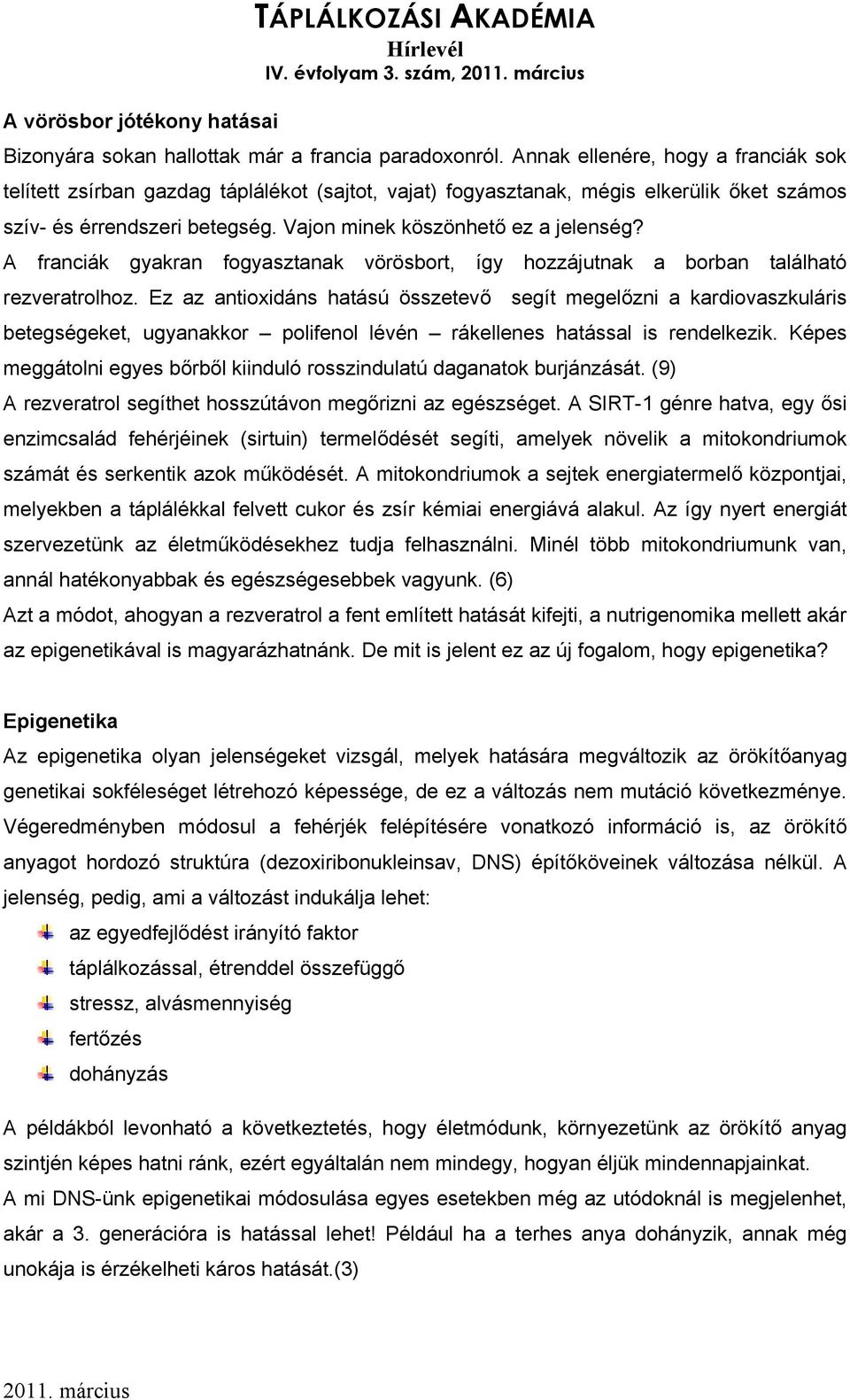 TÁPLÁLKOZÁSI AKADÉMIA
Hírlevél
IV. évfolyam 3. szám, 2011. március

A vörösbor jótékony hatásai

Bizonyára sokan hallottak már a francia paradoxonról. Annak ellenére, hogy a franciák sok telített zsírban gazdag táplálékot (sajtot, vajat) fogyasztanak, mégis elkerülik őket számos szív- és érrendszeri betegség. Vajon minek köszönhető ez a jelenség?
A franciák gyakran fogyasztanak vörösbort, így hozzájutnak a borban található rezveratrolhoz. Ez az antioxidáns hatású összetevő segít megelőzni a kardiovaszkuláris betegségeket, ugyanakkor – polifenol lévén – rákellenes hatással is rendelkezik. Képes meggátolni egyes bőrből kiinduló rosszindulatú daganatok burjánzását. (9)
A rezveratrol segíthet hosszútávon megőrizni az egészséget. A SIRT-1 génre hatva, egy ősi enzimcsalád fehérjéinek (sirtuin) termelődését segíti, amelyek növelik a mitokondriumok számát és serkentik azok működését. A mitokondriumok a sejtek energiatermelő központjai, melyekben a táplálékkal felvett cukor és zsír kémiai energiává alakul. Az így nyert energiát szervezetünk az életműködésekhez tudja felhasználni. Minél több mitokondriumunk van, annál hatékonyabbak és egészségesebbek vagyunk. (6)
Azt a módot, ahogyan a rezveratrol a fent említett hatását kifejti, a nutrigenomika mellett akár az epigenetikával is magyarázhatnánk. De mit is jelent ez az új fogalom, hogy epigenetika?

Epigenetika

Az epigenetika olyan jelenségeket vizsgál, melyek hatására megváltozik az örökítőanyag genetikai sokféleséget létrehozó képessége, de ez a változás nem mutáció következménye. Végeredményben módosul a fehérjék felépítésére vonatkozó információ is, az örökítő anyagot hordozó struktúra (dezoxiribonukleinsav, DNS) építőköveinek változása nélkül. A jelenség, pedig, ami a változást indukálja lehet:

az egyedfejlődést irányító faktor
táplálkozással, étrenddel összefüggő
stressz, alvásmennyiség
fertőzés
dohányzás

A példákból levonható a következtetés, hogy életmódunk, környezetünk az örökítő anyag szintjén képes hatni ránk, ezért egyáltalán nem mindegy, hogyan éljük mindennapjainkat.
A mi DNS-ünk epigenetikai módosulása egyes esetekben még az utódoknál is megjelenhet, akár a 3. generációra is hatással lehet! Például ha a terhes anya dohányzik, annak még unokája is érzékelheti káros hatását.(3)

2011. március